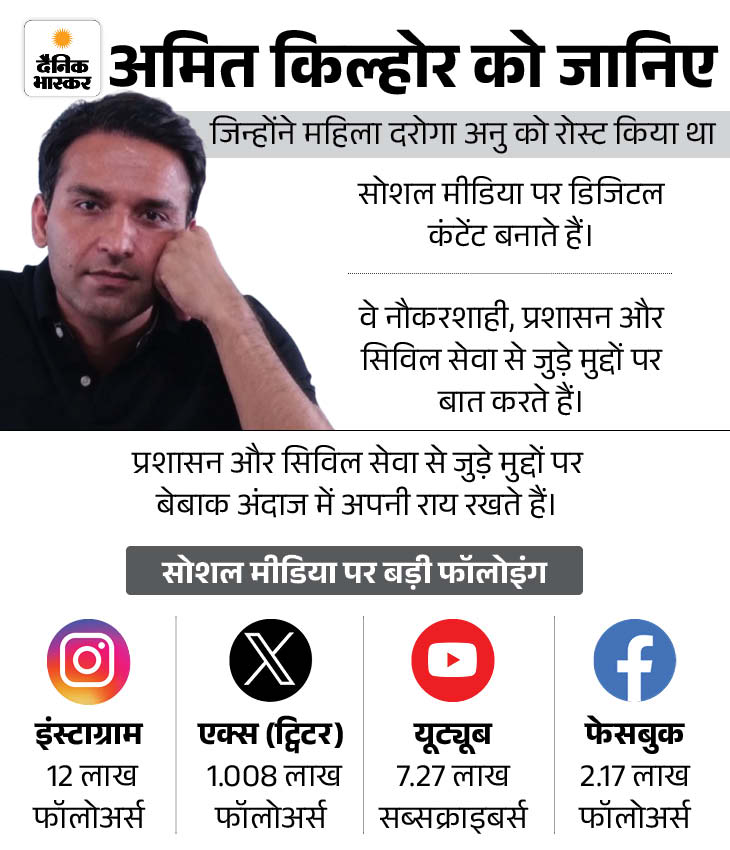 दैनिक भास्कर

अमित किल्होर को जानिए

जिन्होंने महिला दरोगा अनु को रोस्ट किया था

सोशल मीडिया पर डिजिटल कंटेंट बनाते हैं।

वे नौकरशाही, प्रशासन और सिविल सेवा से जुड़े मुद्दों पर बात करते हैं।

प्रशासन और सिविल सेवा से जुड़े मुद्दों पर बेबाक अंदाज में अपनी राय रखते हैं।

सोशल मीडिया पर बड़ी फॉलोइंग

इंस्टाग्राम
12 लाख
फॉलोअर्स

एक्स (ट्विटर)
1.008 लाख
फॉलोअर्स

यूट्यूब
7.27 लाख
सब्सक्राइबर्स

फेसबुक
2.17 लाख
फॉलोअर्स